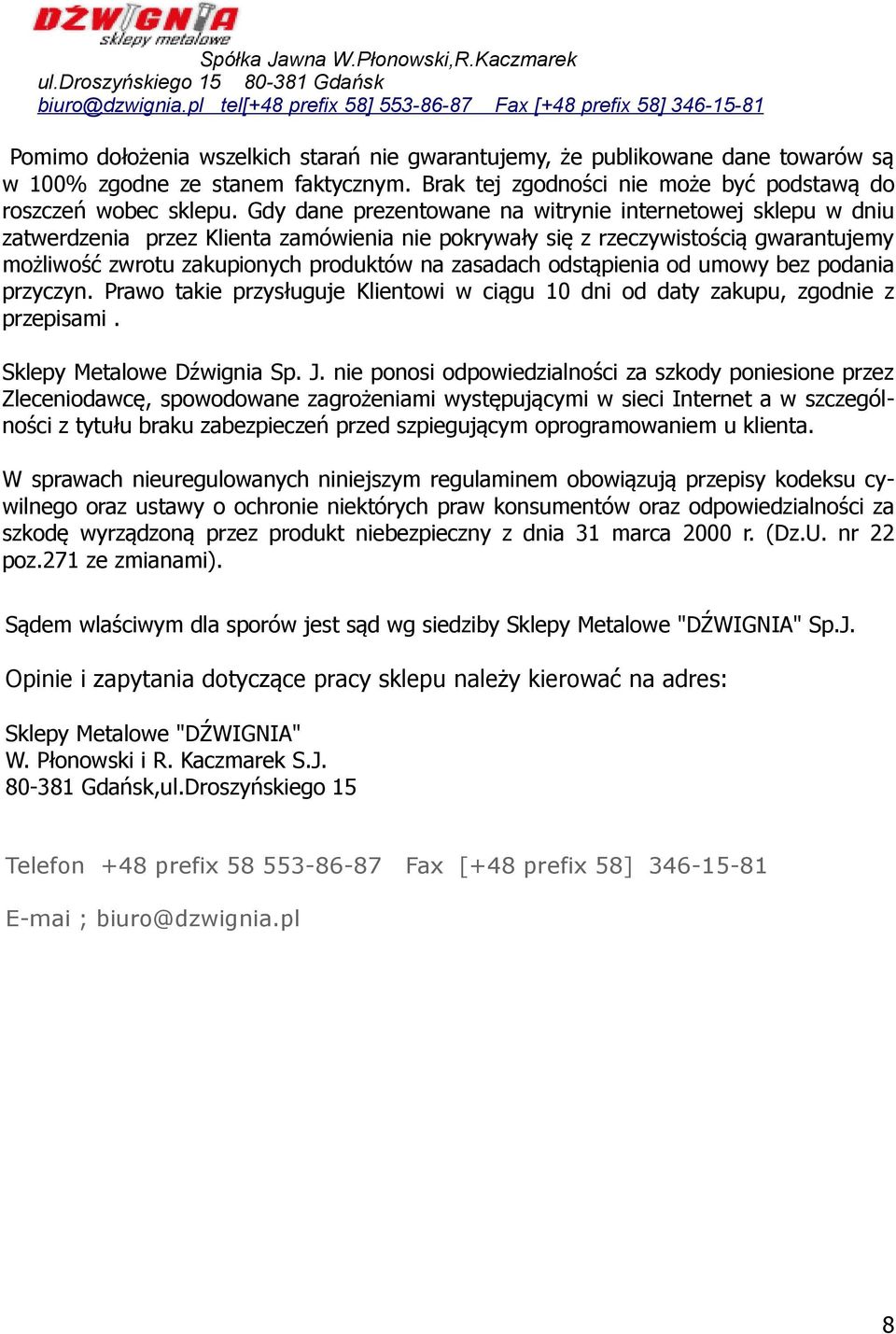 DŹWIGNIA
sklepy metalowe
Spółka Jawna W.Płonowski,R.Kaczmarek
ul.Droszyńskiego 15 80-381 Gdańsk
biuro@dzwignia.pl tel[+48 prefix 58] 553-86-87 Fax [+48 prefix 58] 346-15-81

Pomimo dołożenia wszelkich starań nie gwarantujemy, że publikowane dane towarów są w 100% zgodne ze stanem faktycznym. Brak tej zgodności nie może być podstawą do roszczeń wobec sklepu. Gdy dane prezentowane na witrynie internetowej sklepu w dniu zatwerdzenia przez Klienta zamówienia nie pokrywały się z rzeczywistością gwarantujemy możliwość zwrotu zakupionych produktów na zasadach odstąpienia od umowy bez podania przyczyn. Prawo takie przysługuje Klientowi w ciągu 10 dni od daty zakupu, zgodnie z przepisami .

Sklepy Metalowe Dźwignia Sp. J. nie ponosi odpowiedzialności za szkody poniesione przez Zleceniodawcę, spowodowane zagrożeniami występującymi w sieci Internet a w szczególności z tytułu braku zabezpieczeń przed szpiegującym oprogramowaniem u klienta.

W sprawach nieuregulowanych niniejszym regulaminem obowiązują przepisy kodeksu cywilnego oraz ustawy o ochronie niektórych praw konsumentów oraz odpowiedzialności za szkodę wyrządzoną przez produkt niebezpieczny z dnia 31 marca 2000 r. (Dz.U. nr 22 poz.271 ze zmianami).

Sądem właściwym dla sporów jest sąd wg siedziby Sklepy Metalowe "DŹWIGNIA" Sp.J.

Opinie i zapytania dotyczące pracy sklepu należy kierować na adres:

Sklepy Metalowe "DŹWIGNIA"
W. Płonowski i R. Kaczmarek S.J.
80-381 Gdańsk,ul.Droszyńskiego 15

Telefon +48 prefix 58 553-86-87 Fax [+48 prefix 58] 346-15-81

E-mai ; biuro@dzwignia.pl

8